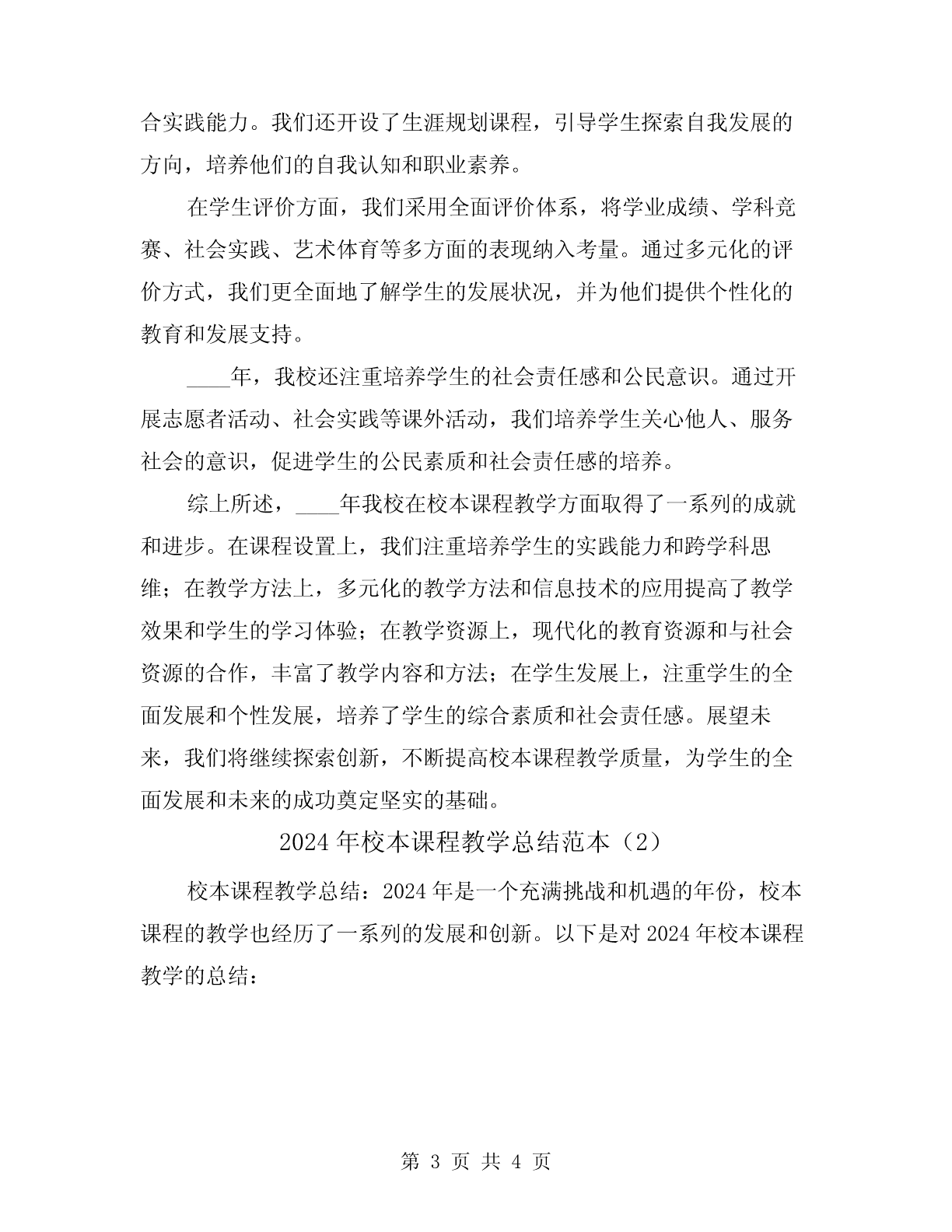 合实践能力。我们还开设了生涯规划课程，引导学生探索自我发展的方向，培养他们的自我认知和职业素养。

在学生评价方面，我们采用全面评价体系，将学业成绩、学科竞赛、社会实践、艺术体育等多方面的表现纳入考量。通过多元化的评价方式，我们更全面地了解学生的发展状况，并为他们提供个性化的教育和发展支持。

____年，我校还注重培养学生的社会责任感和公民意识。通过开展志愿者活动、社会实践等课外活动，我们培养学生关心他人、服务社会的意识，促进学生的公民素质和社会责任感的培养。

综上所述，____年我校在校本课程教学方面取得了一系列的成就和进步。在课程设置上，我们注重培养学生的实践能力和跨学科思维；在教学方法上，多元化的教学方法和信息技术的应用提高了教学效果和学生的学习体验；在教学资源上，现代化的教育资源和与社会资源的合作，丰富了教学内容和方法；在学生发展上，注重学生的全面发展和个性发展，培养了学生的综合素质和社会责任感。展望未来，我们将继续探索创新，不断提高校本课程教学质量，为学生的全面发展和未来的成功奠定坚实的基础。

2024年校本课程教学总结范本（2）

校本课程教学总结：2024年是一个充满挑战和机遇的年份，校本课程的教学也经历了一系列的发展和创新。以下是对2024年校本课程教学的总结：

第 3 页 共 4 页